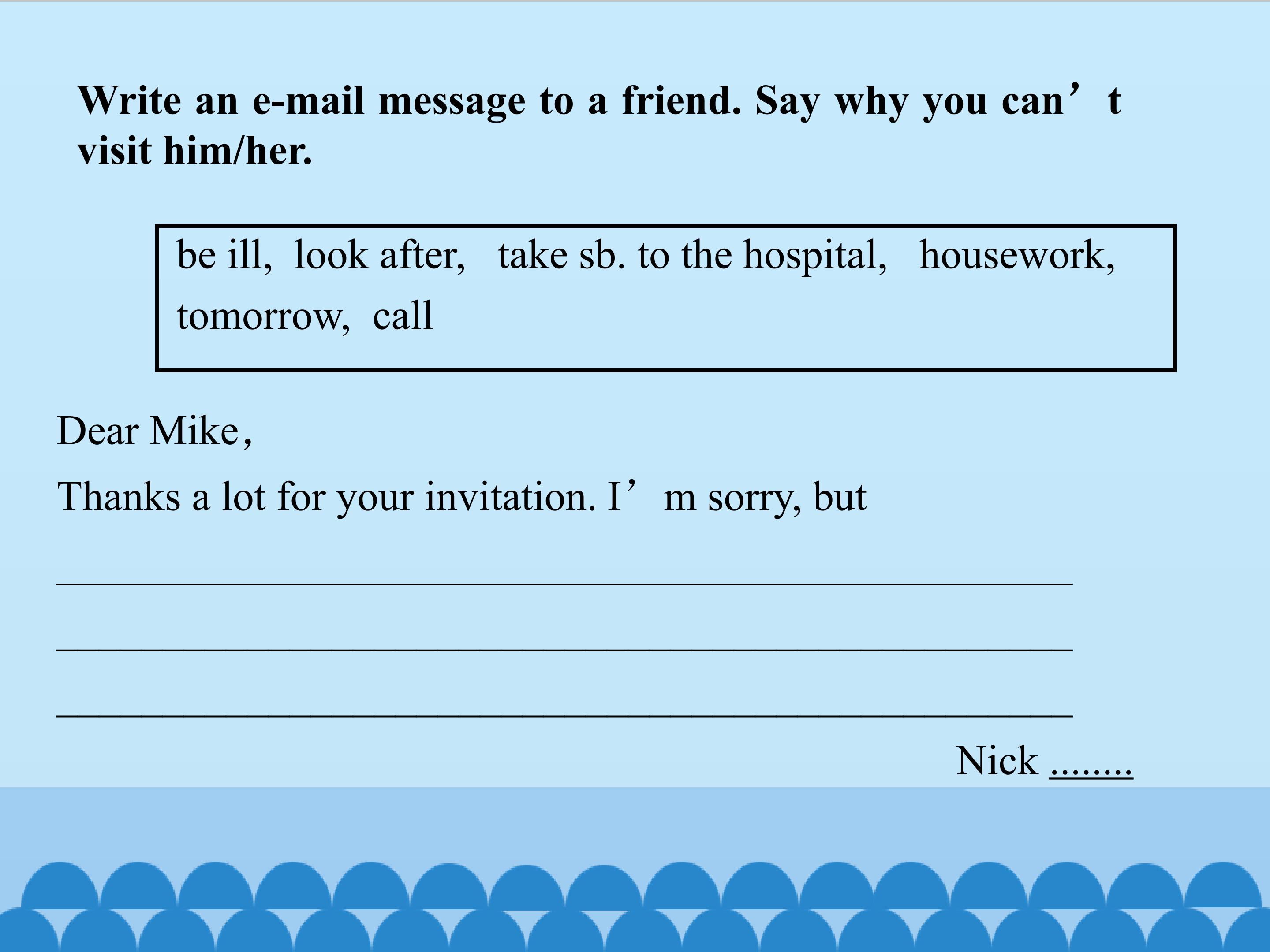 Write an e-mail message to a friend. Say why you can't visit him/her.

be ill, look after, take sb. to the hospital, housework, tomorrow, call

Dear Mike,

Thanks a lot for your invitation. I'm sorry, but

____

____

____

Nick ........